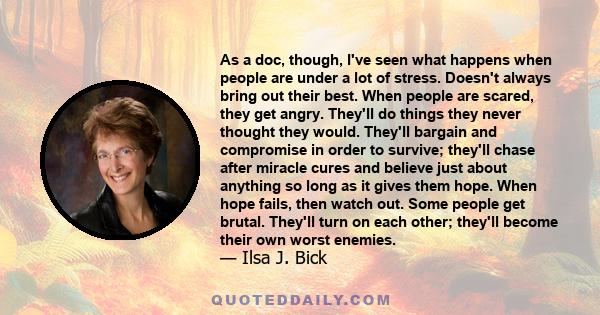 As a doc, though, I've seen what happens when people are under a lot of stress. Doesn't always bring out their best. When people are scared, they get angry. They'll do things they never thought they would. They'll bargain and compromise in order to survive; they'll chase after miracle cures and believe just about anything so long as it gives them hope. When hope fails, then watch out. Some people get brutal. They'll turn on each other; they'll become their own worst enemies.
— Ilsa J. Bick

QUOTEDDAILY.COM